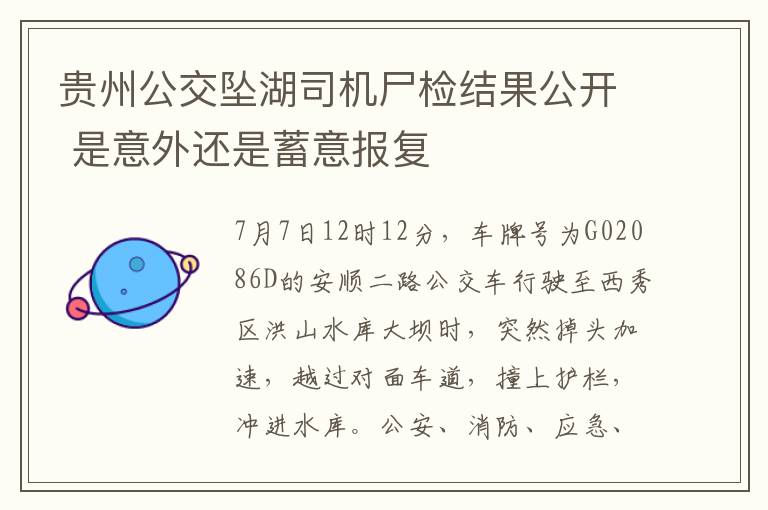 贵州公交坠湖司机尸检结果公开 是意外还是蓄意报复

7月7日12时12分，车牌号为G02086D的安顺二路公交车行驶至西秀区洪山水库大坝时，突然掉头加速，越过对面车道，撞上护栏，冲进水库。公安、消防、应急、